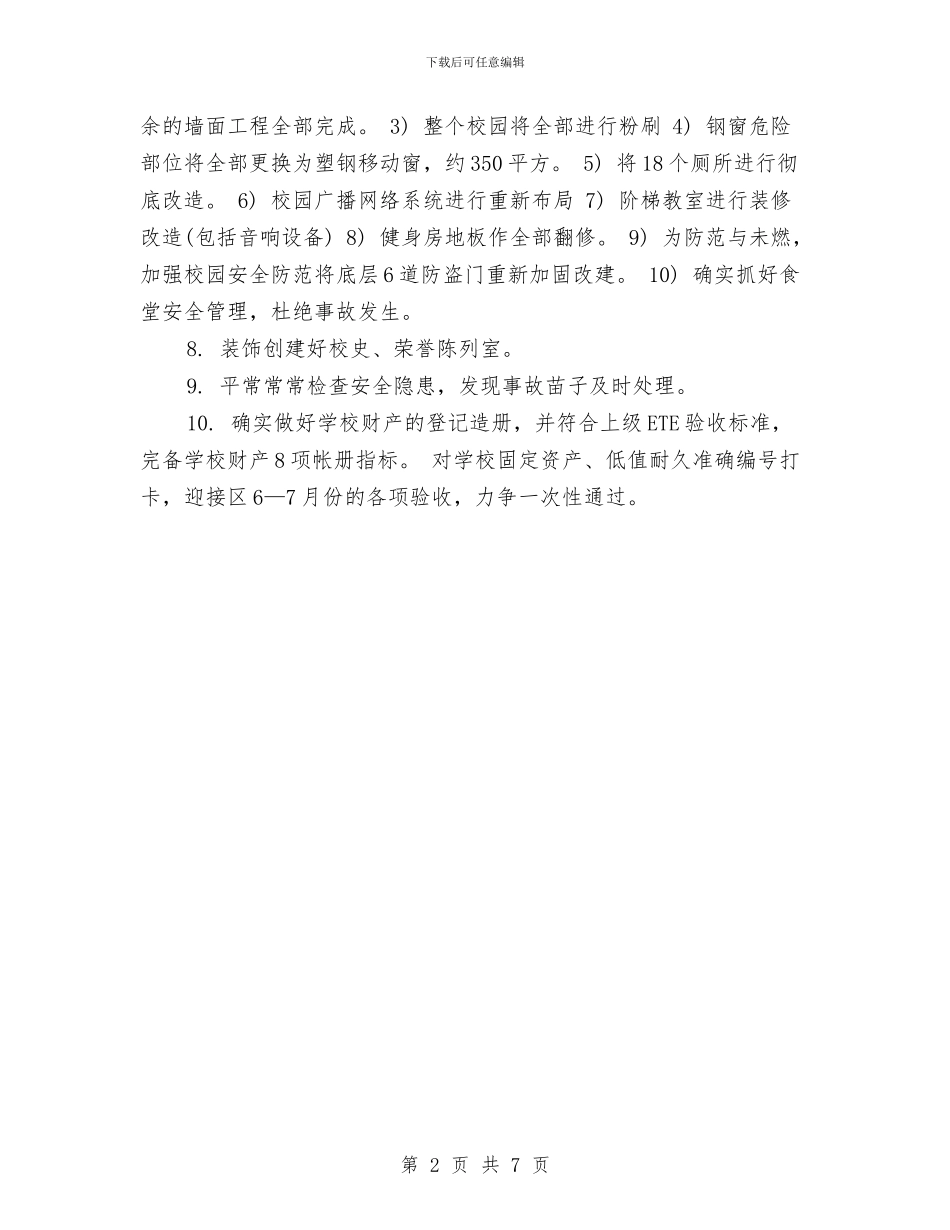 下载后可任意编辑

余的墙面工程全部完成。 3) 整个校园将全部进行粉刷 4) 钢窗危险部位将全部更换为塑钢移动窗，约350平方。 5) 将18个厕所进行彻底改造。 6) 校园广播网络系统进行重新布局 7) 阶梯教室进行装修改造(包括音响设备) 8) 健身房地板作全部翻修。 9) 为防范与未燃，加强校园安全防范将底层6道防盗门重新加固改建。 10) 确实抓好食堂安全管理，杜绝事故发生。

8. 装饰创建好校史、荣誉陈列室。

9. 平常常常检查安全隐患，发现事故苗子及时处理。

10. 确实做好学校财产的登记造册，并符合上级ETE验收标准，完备学校财产8项帐册指标。 对学校固定资产、低值耐久准确编号打卡，迎接区6—7月份的各项验收，力争一次性通过。

第 2 页 共 7 页